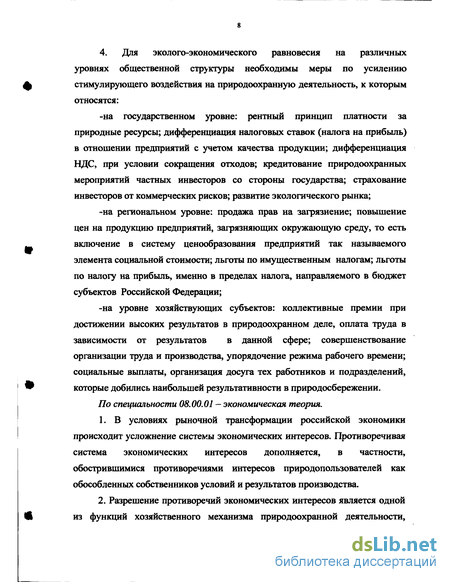 8

4. Для эколого-экономического равновесия на различных уровнях общественной структуры необходимы меры по усилению стимулирующего воздействия на природоохранную деятельность, к которым относятся:

-на государственном уровне: рентный принцип платности за природные ресурсы; дифференциация налоговых ставок (налога на прибыль) в отношении предприятий с учетом качества продукции; дифференциация НДС, при условии сокращения отходов; кредитование природоохранных мероприятий частных инвесторов со стороны государства; страхование инвесторов от коммерческих рисков; развитие экологического рынка;

-на региональном уровне: продажа прав на загрязнение; повышение цен на продукцию предприятий, загрязняющих окружающую среду, то есть включение в систему ценообразования предприятий так называемого элемента социальной стоимости; льготы по имущественным налогам; льготы по налогу на прибыль, именно в пределах налога, направляемого в бюджет субъектов Российской Федерации;

-на уровне хозяйствующих субъектов: коллективные премии при достижении высоких результатов в природоохранном деле, оплата труда в зависимости от результатов в данной сфере; совершенствование организации труда и производства, упорядочение режима рабочего времени; социальные выплаты, организация досуга тех работников и подразделений, которые добились наибольшей результативности в природосбережении.

По специальности 08.00.01 – экономическая теория.

1. В условиях рыночной трансформации российской экономики происходит усложнение системы экономических интересов. Противоречивая система экономических интересов дополняется, в частности, обострившимися противоречиями интересов природопользователей как обособленных собственников условий и результатов производства.

2. Разрешение противоречий экономических интересов является одной из функций хозяйственного механизма природоохранной деятельности,

dsLib.net
библиотека диссертаций